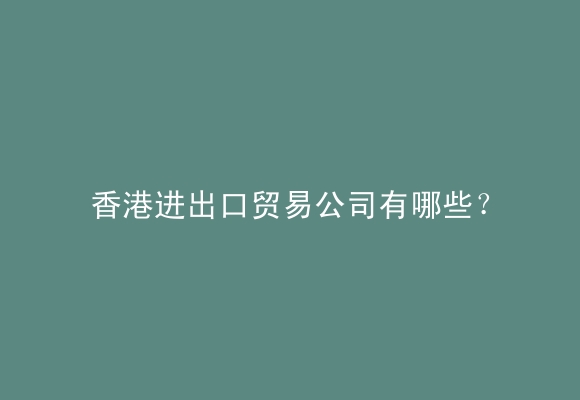 香港进出口贸易公司有哪些?